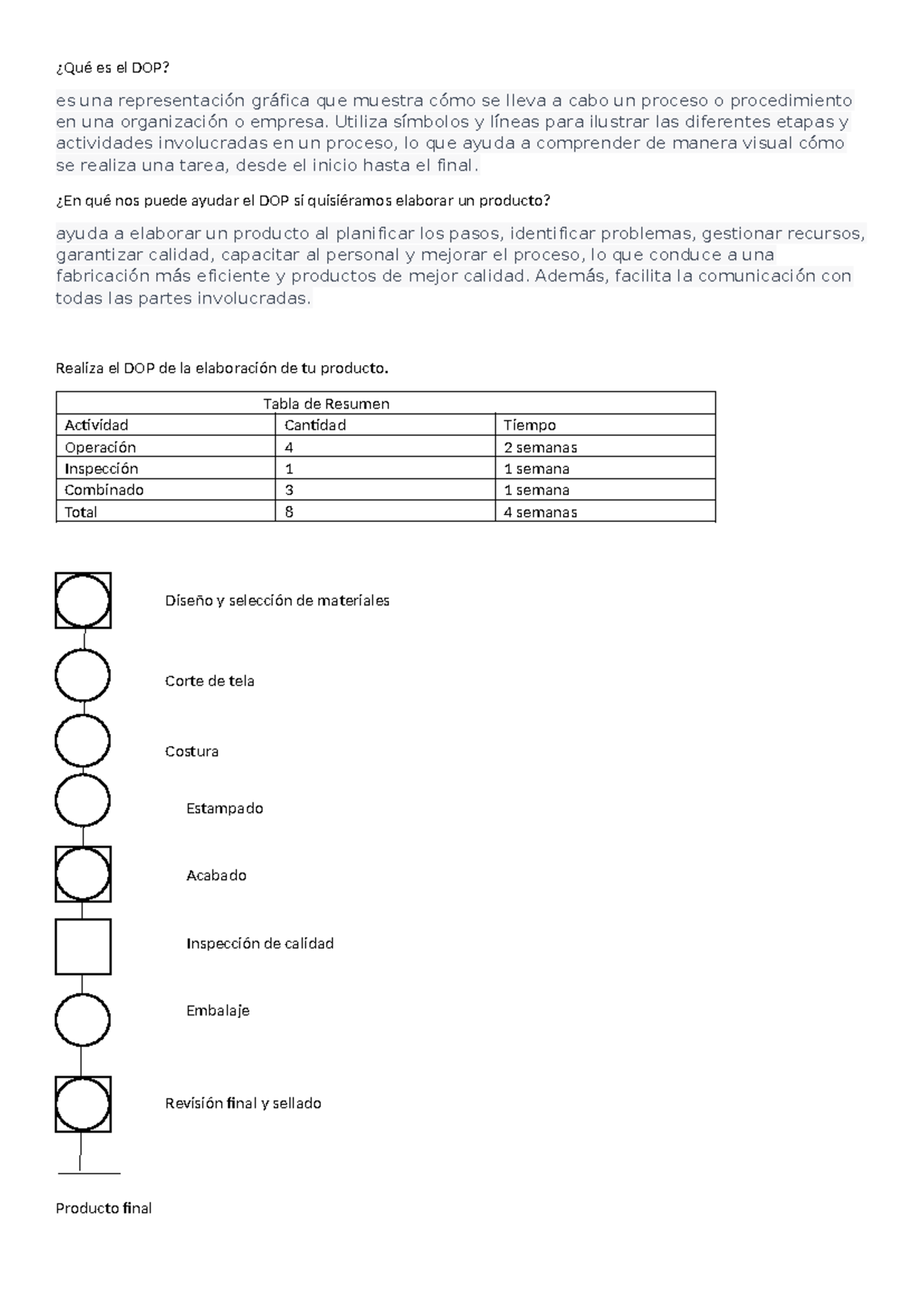 ¿Qué es el DOP?

es una representación gráfica que muestra cómo se lleva a cabo un proceso o procedimiento en una organización o empresa. Utiliza símbolos y líneas para ilustrar las diferentes etapas y actividades involucradas en un proceso, lo que ayuda a comprender de manera visual cómo se realiza una tarea, desde el inicio hasta el final.

¿En qué nos puede ayudar el DOP si quisiéramos elaborar un producto?

ayuda a elaborar un producto al planificar los pasos, identificar problemas, gestionar recursos, garantizar calidad, capacitar al personal y mejorar el proceso, lo que conduce a una fabricación más eficiente y productos de mejor calidad. Además, facilita la comunicación con todas las partes involucradas.

Realiza el DOP de la elaboración de tu producto.

| Tabla de Resumen | | |
|---|---|---|
| Actividad | Cantidad | Tiempo |
| Operación | 4 | 2 semanas |
| Inspección | 1 | 1 semana |
| Combinado | 3 | 1 semana |
| Total | 8 | 4 semanas |

Diseño y selección de materiales

Corte de tela

Costura

Estampado

Acabado

Inspección de calidad

Embalaje

Revisión final y sellado

Producto final